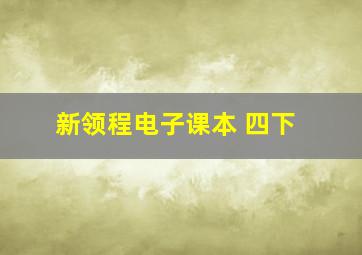 新领程电子课本 四下